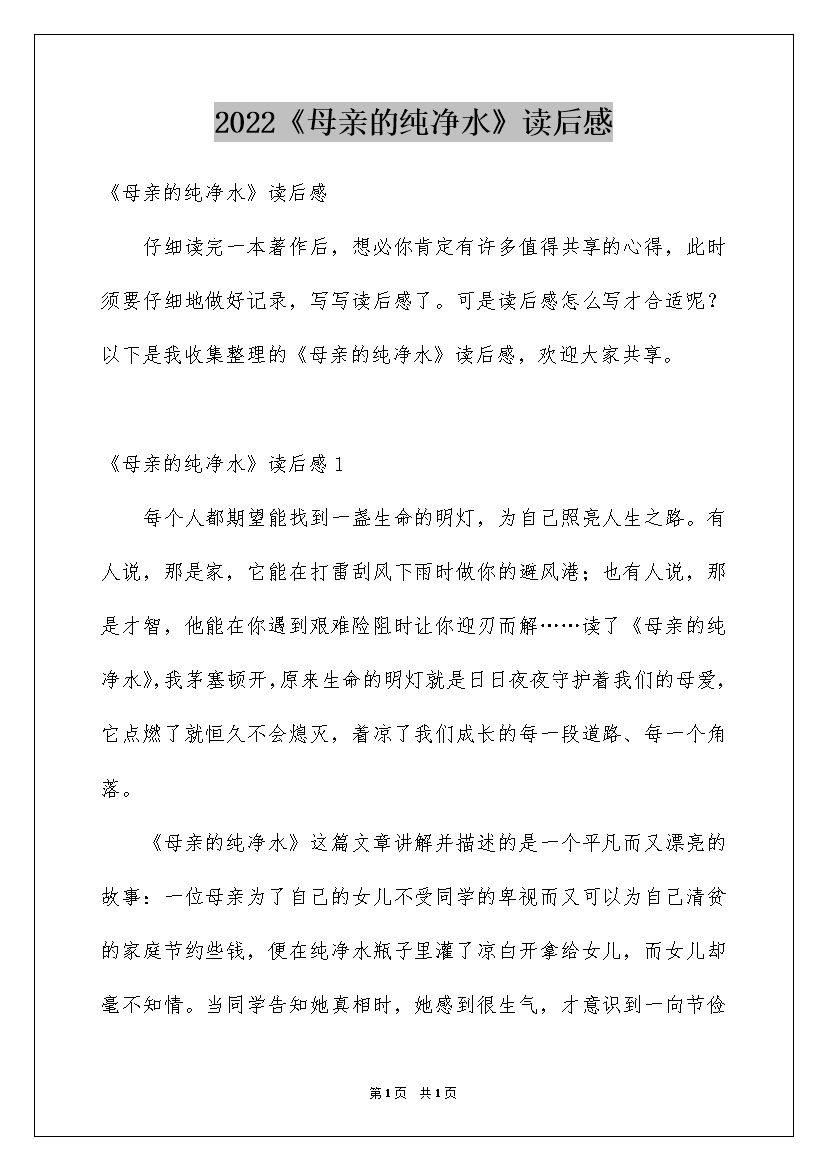 2022《母亲的纯净水》读后感

《母亲的纯净水》读后感

仔细读完一本著作后，想必你肯定有许多值得共享的心得，此时须要仔细地做好记录，写写读后感了。可是读后感怎么写才合适呢？以下是我收集整理的《母亲的纯净水》读后感，欢迎大家共享。

《母亲的纯净水》读后感1

每个人都期望能找到一盏生命的明灯，为自己照亮人生之路。有人说，那是家，它能在打雷刮风下雨时做你的避风港；也有人说，那是才智，他能在你遇到艰难险阻时让你迎刃而解……读了《母亲的纯净水》，我茅塞顿开，原来生命的明灯就是日日夜夜守护着我们的母爱，它点燃了就恒久不会熄灭，着凉了我们成长的每一段道路、每一个角落。

《母亲的纯净水》这篇文章讲解并描述的是一个平凡而又漂亮的故事：一位母亲为了自己的女儿不受同学的卑视而又可以为自己清贫的家庭节约些钱，便在纯净水瓶子里灌了凉白开拿给女儿，而女儿却毫不知情。当同学告知她真相时，她感到很生气，才意识到一向节俭

第1页 共1页